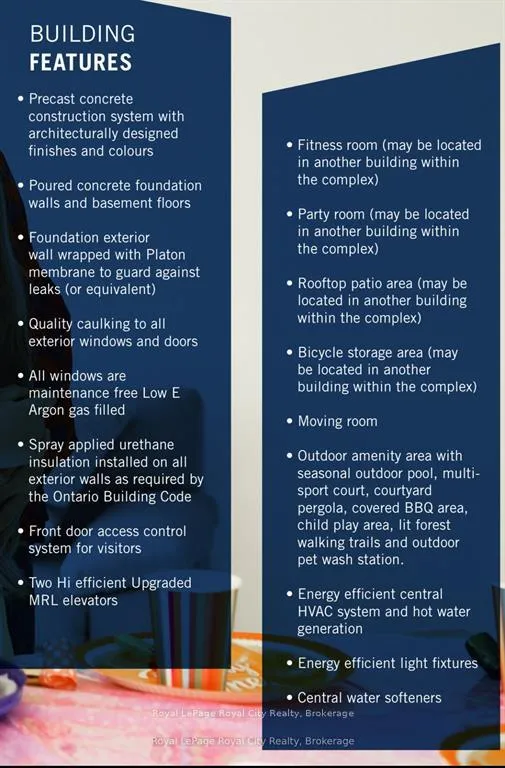 BUILDING
FEATURES

• Precast concrete construction system with architecturally designed finishes and colours

• Poured concrete foundation walls and basement floors

• Foundation exterior wall wrapped with Platon membrane to guard against leaks (or equivalent)

• Quality caulking to all exterior windows and doors

• All windows are maintenance free Low E Argon gas filled

• Spray applied urethane insulation installed on all exterior walls as required by the Ontario Building Code

• Front door access control system for visitors

• Two Hi efficient Upgraded MRL elevators

• Fitness room (may be located in another building within the complex)

• Party room (may be located in another building within the complex)

• Rooftop patio area (may be located in another building within the complex)

• Bicycle storage area (may be located in another building within the complex)

• Moving room

• Outdoor amenity area with seasonal outdoor pool, multi-sport court, courtyard pergola, covered BBQ area, child play area, lit forest walking trails and outdoor pet wash station.

• Energy efficient central HVAC system and hot water generation

• Energy efficient light fixtures

• Central water softeners

Royal LePage Royal City Realty, Brokerage